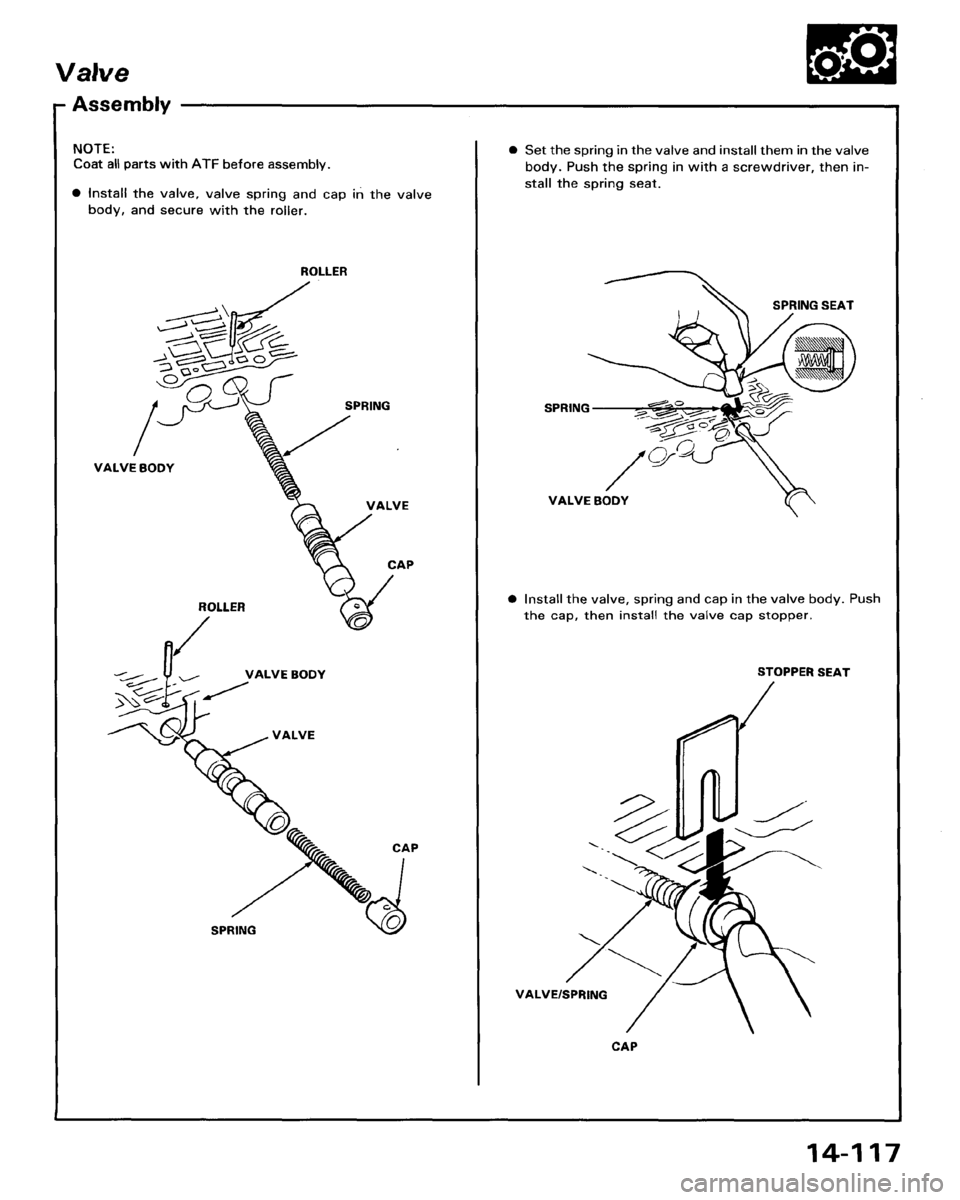 Valve

Assembly

NOTE:
Coat all parts with ATF before assembly.

● Install the valve, valve spring and cap in the valve body, and secure with the roller.

ROLLER

SPRING

VALVE BODY

VALVE

CAP

ROLLER

VALVE BODY

VALVE

CAP

SPRING

● Set the spring in the valve and install them in the valve body. Push the spring in with a screwdriver, then install the spring seat.

SPRING SEAT

SPRING

VALVE BODY

● Install the valve, spring and cap in the valve body. Push the cap, then install the valve cap stopper.

STOPPER SEAT

VALVE/SPRING

CAP

14-117

carmanualsonline.info